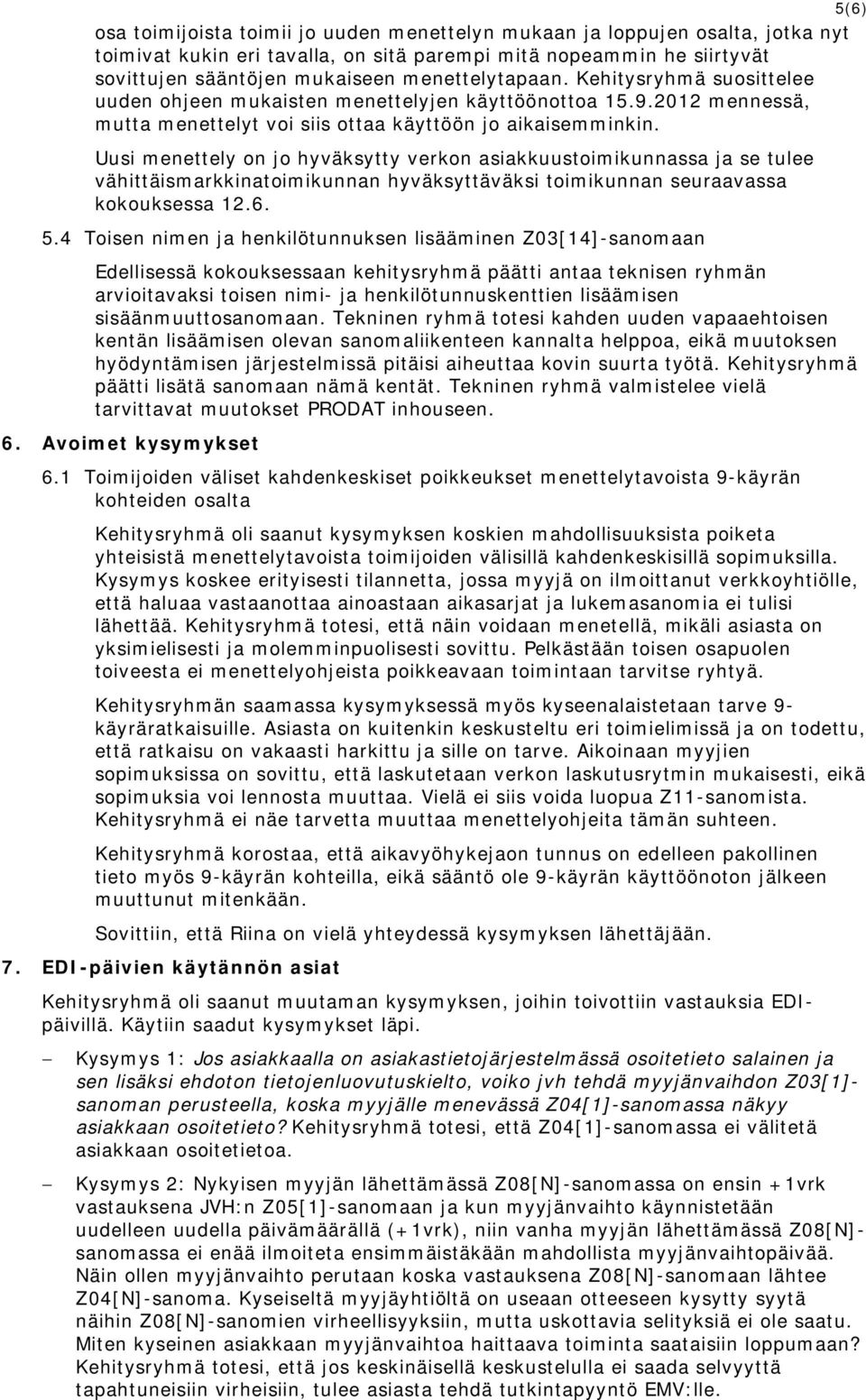 5(6)

osa toimijoista toimii jo uuden menettelyn mukaan ja loppujen osalta, jotka nyt toimivat kukin eri tavalla, on sitä parempi mitä nopeammin he siirtyvät sovittujen sääntöjen mukaiseen menettelytapaan. Kehitysryhmä suosittelee uuden ohjeen mukaisten menettelyjen käyttöönottoa 15.9.2012 mennessä, mutta menettelyt voi siis ottaa käyttöön jo aikaisemminkin.

Uusi menettely on jo hyväksytty verkon asiakkuustoimikunnassa ja se tulee vähittäismarkkinatoimikunnan hyväksyttäväksi toimikunnan seuraavassa kokouksessa 12.6.

5.4 Toisen nimen ja henkilötunnuksen lisääminen Z03[14]-sanomaan

Edellisessä kokouksessaan kehitysryhmä päätti antaa teknisen ryhmän arvioitavaksi toisen nimi- ja henkilötunnuskenttien lisäämisen sisäänmuuttosanomaan. Tekninen ryhmä totesi kahden uuden vapaaehtoisen kentän lisäämisen olevan sanomaliikenteen kannalta helppoa, eikä muutoksen hyödyntämisen järjestelmissä pitäisi aiheuttaa kovin suurta työtä. Kehitysryhmä päätti lisätä sanomaan nämä kentät. Tekninen ryhmä valmistelee vielä tarvittavat muutokset PRODAT inhouseen.

6. Avoimet kysymykset

6.1 Toimijoiden väliset kahdenkeskiset poikkeukset menettelytavoista 9-käyrän kohteiden osalta

Kehitysryhmä oli saanut kysymyksen koskien mahdollisuuksista poiketa yhteisistä menettelytavoista toimijoiden välisillä kahdenkeskisillä sopimuksilla. Kysymys koskee erityisesti tilannetta, jossa myyjä on ilmoittanut verkkoyhtiölle, että haluaa vastaanottaa ainoastaan aikasarjat ja lukemasanomia ei tulisi lähettää. Kehitysryhmä totesi, että näin voidaan menetellä, mikäli asiasta on yksimielisesti ja molemminpuolisesti sovittu. Pelkästään toisen osapuolen toiveesta ei menettelyohjeista poikkeavaan toimintaan tarvitse ryhtyä.

Kehitysryhmän saamassa kysymyksessä myös kyseenalaistetaan tarve 9-käyräratkaisuille. Asiasta on kuitenkin keskusteltu eri toimielimissä ja on todettu, että ratkaisu on vakaasti harkittu ja sille on tarve. Aikoinaan myyjien sopimuksissa on sovittu, että laskutetaan verkon laskutusrytmin mukaisesti, eikä sopimuksia voi lennosta muuttaa. Vielä ei siis voida luopua Z11-sanomista. Kehitysryhmä ei näe tarvetta muuttaa menettelyohjeita tämän suhteen.

Kehitysryhmä korostaa, että aikavyöhykejaon tunnus on edelleen pakollinen tieto myös 9-käyrän kohteilla, eikä sääntö ole 9-käyrän käyttöönoton jälkeen muuttunut mitenkään.

Sovittiin, että Riina on vielä yhteydessä kysymyksen lähettäjään.

7. EDI-päivien käytännön asiat

Kehitysryhmä oli saanut muutaman kysymyksen, joihin toivottiin vastauksia EDI-päivillä. Käytiin saadut kysymykset läpi.

– Kysymys 1: Jos asiakkaalla on asiakastietojärjestelmässä osoitetieto salainen ja sen lisäksi ehdoton tietojenluovutuskielto, voiko jvh tehdä myyjänvaihdon Z03[1]-sanoman perusteella, koska myyjälle menevässä Z04[1]-sanomassa näkyy asiakkaan osoitetieto? Kehitysryhmä totesi, että Z04[1]-sanomassa ei välitetä asiakkaan osoitetietoa.

– Kysymys 2: Nykyisen myyjän lähettämässä Z08[N]-sanomassa on ensin +1vrk vastauksena JVH:n Z05[1]-sanomaan ja kun myyjänvaihto käynnistetään uudelleen uudella päivämäärällä (+1vrk), niin vanha myyjän lähettämässä Z08[N]-sanomassa ei enää ilmoiteta ensimmäistäkään mahdollista myyjänvaihtopäivää. Näin ollen myyjänvaihto perutaan koska vastauksena Z08[N]-sanomaan lähtee Z04[N]-sanoma. Kyseiseltä myyjäyhtiöltä on useaan otteeseen kysytty syytä näihin Z08[N]-sanomien virheellisyyksiin, mutta uskottavia selityksiä ei ole saatu. Miten kyseinen asiakkaan myyjänvaihtoa haittaava toiminta saataisiin loppumaan? Kehitysryhmä totesi, että jos keskinäisellä keskustelulla ei saada selvyyttä tapahtuneisiin virheisiin, tulee asiasta tehdä tutkintapyyntö EMV:lle.